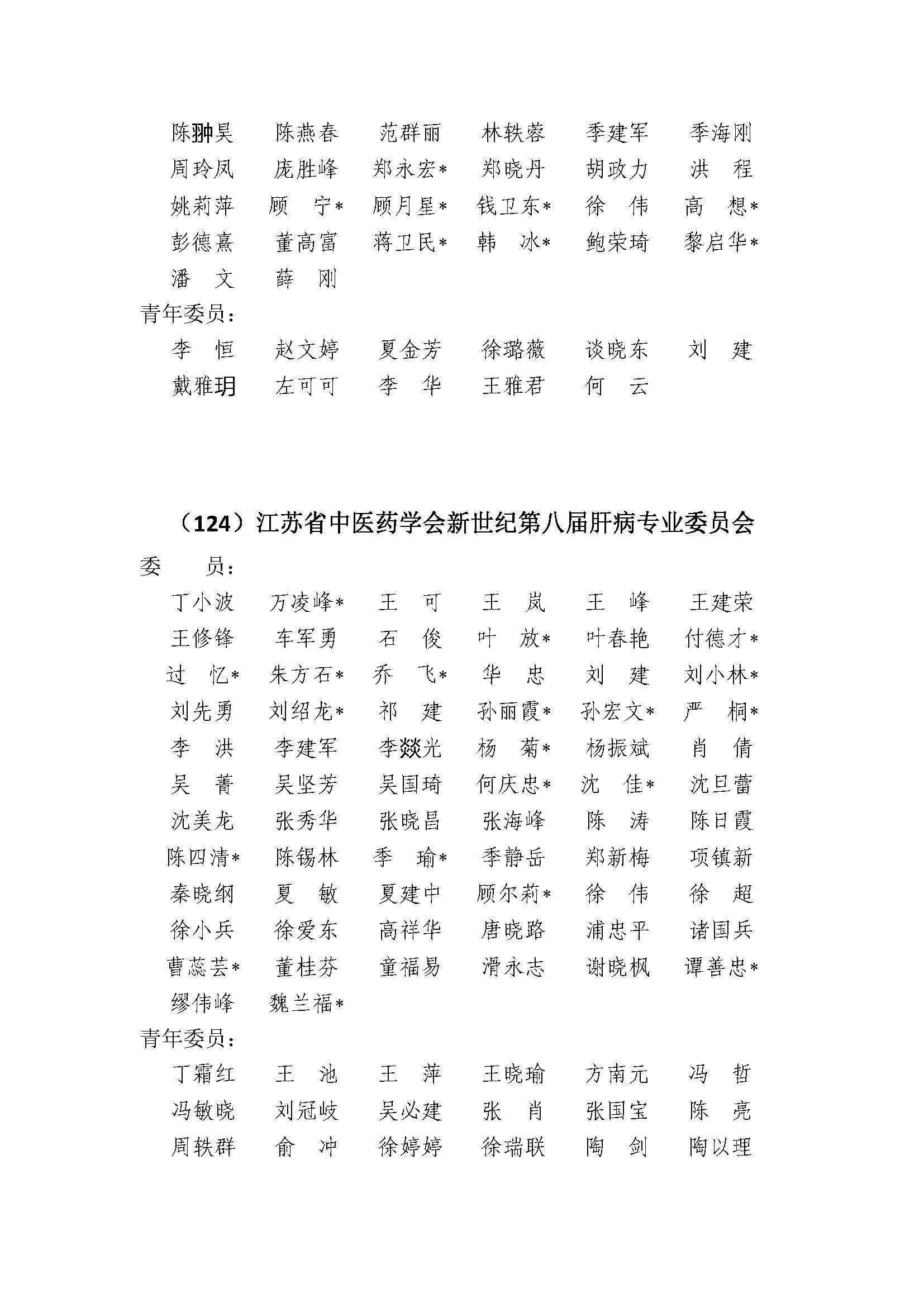 陈翀昊　陈燕春　范群丽　林轶蓉　季建军　季海刚
周玲凤　庞胜峰　郑永宏*　郑晓丹　胡政力　洪　程
姚莉萍　顾　宁*　顾月星*　钱卫东*　徐　伟　高　想*
彭德熹　董高富　蒋卫民*　韩　冰*　鲍荣琦　黎启华*
潘　文　薛　刚
青年委员：
李　恒　赵文婷　夏金芳　徐璐薇　谈晓东　刘　建
戴雅玥　左可可　李　华　王雅君　何　云

（124）江苏省中医药学会新世纪第八届肝病专业委员会
委　员：
丁小波　万凌峰*　王　可　王　岚　王　峰　王建荣
王修锋　车军勇　石　俊　叶　放*　叶春艳　付德才*
过　忆*　朱方石*　乔　飞*　华　忠　刘　建　刘小林*
刘先勇　刘绍龙*　祁　建　孙丽霞*　孙宏文*　严　桐*
李　洪　李建军　李燚光　杨　菊*　杨振斌　肖　倩
吴　菁　吴坚芳　吴国琦　何庆忠*　沈　佳*　沈旦蕾
沈美龙　张秀华　张晓昌　张海峰　陈　涛　陈日霞
陈四清*　陈锡林　季　瑜*　季静岳　郑新梅　项镇新
秦晓纲　夏　敏　夏建中　顾尔莉*　徐　伟　徐　超
徐小兵　徐爱东　高祥华　唐晓路　浦忠平　诸国兵
曹蕊芸*　董桂芬　童福易　滑永志　谢晓枫　谭善忠*
缪伟峰　魏兰福*
青年委员：
丁霜红　王　池　王　萍　王晓瑜　方南元　冯　哲
冯敏晓　刘冠岐　吴必建　张　肖　张国宝　陈　亮
周轶群　俞　冲　徐婷婷　徐瑞联　陶　剑　陶以理